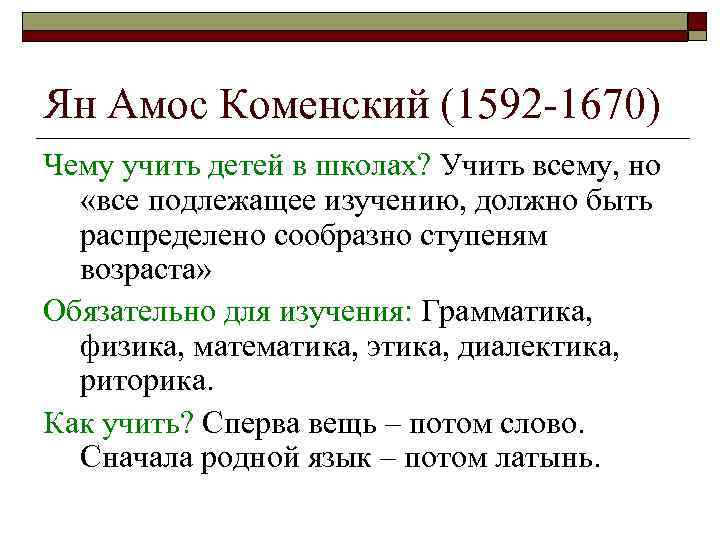 Ян Амос Коменский (1592-1670)

Чему учить детей в школах? Учить всему, но «все подлежащее изучению, должно быть распределено сообразно ступеням возраста»

Обязательно для изучения: Грамматика, физика, математика, этика, диалектика, риторика.

Как учить? Сперва вещь – потом слово. Сначала родной язык – потом латынь.